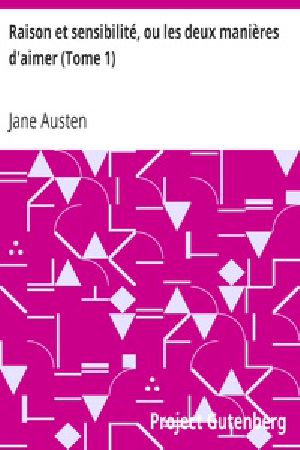 Raison et sensibilité, ou les deux manières d'aimer (Tome 1)

Jane Austen

Project Gutenberg